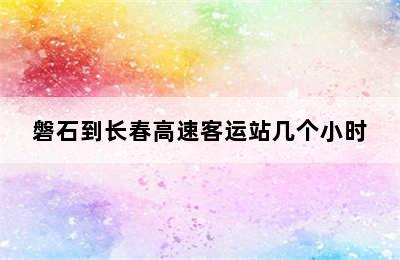 磐石到长春高速客运站几个小时